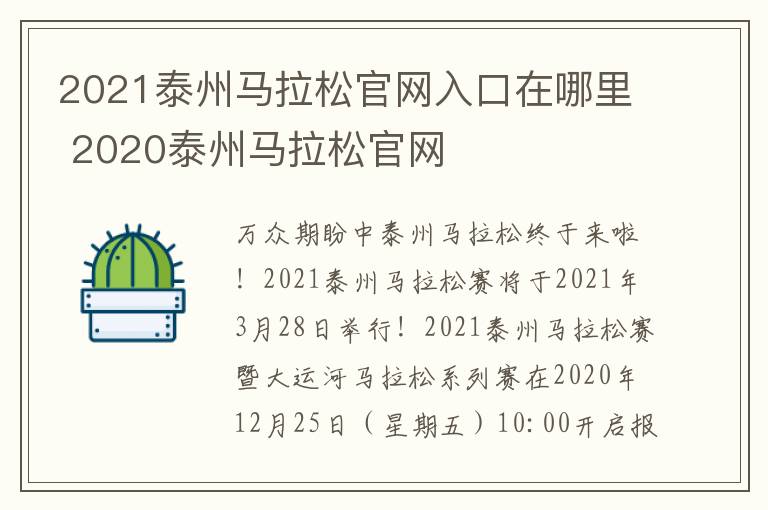 2021泰州马拉松官网入口在哪里 2020泰州马拉松官网

万众期盼中泰州马拉松终于来啦！2021泰州马拉松赛将于2021年3月28日举行！2021泰州马拉松赛暨大运河马拉松系列赛在2020年12月25日（星期五）10:00开启报